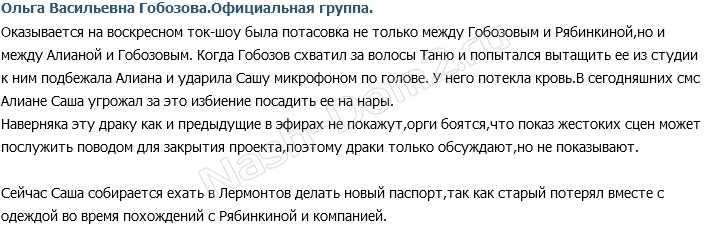 Ольга Васильевна Гобозова.Официальная группа.

Оказывается на воскресном ток-шоу была потасовка не только между Гобозовым и Рябинкиной,но и между Алианой и Гобозовым. Когда Гобозов схватил за волосы Таню и попытался вытащить ее из студии к ним подбежала Алиана и ударила Сашу микрофоном по голове. У него потекла кровь.В сегодняшних смс Алиане Саша угрожал за это избиение посадить ее на нары.
Наверняка эту драку как и предыдущие в эфирах не покажут,орги боятся,что показ жестоких сцен может послужить поводом для закрытия проекта,поэтому драки только обсуждают,но не показывают.

Сейчас Саша собирается ехать в Лермонтов делать новый паспорт,так как старый потерял вместе с одеждой во время похождений с Рябинкиной и компанией.

Nash-Dom2.ru